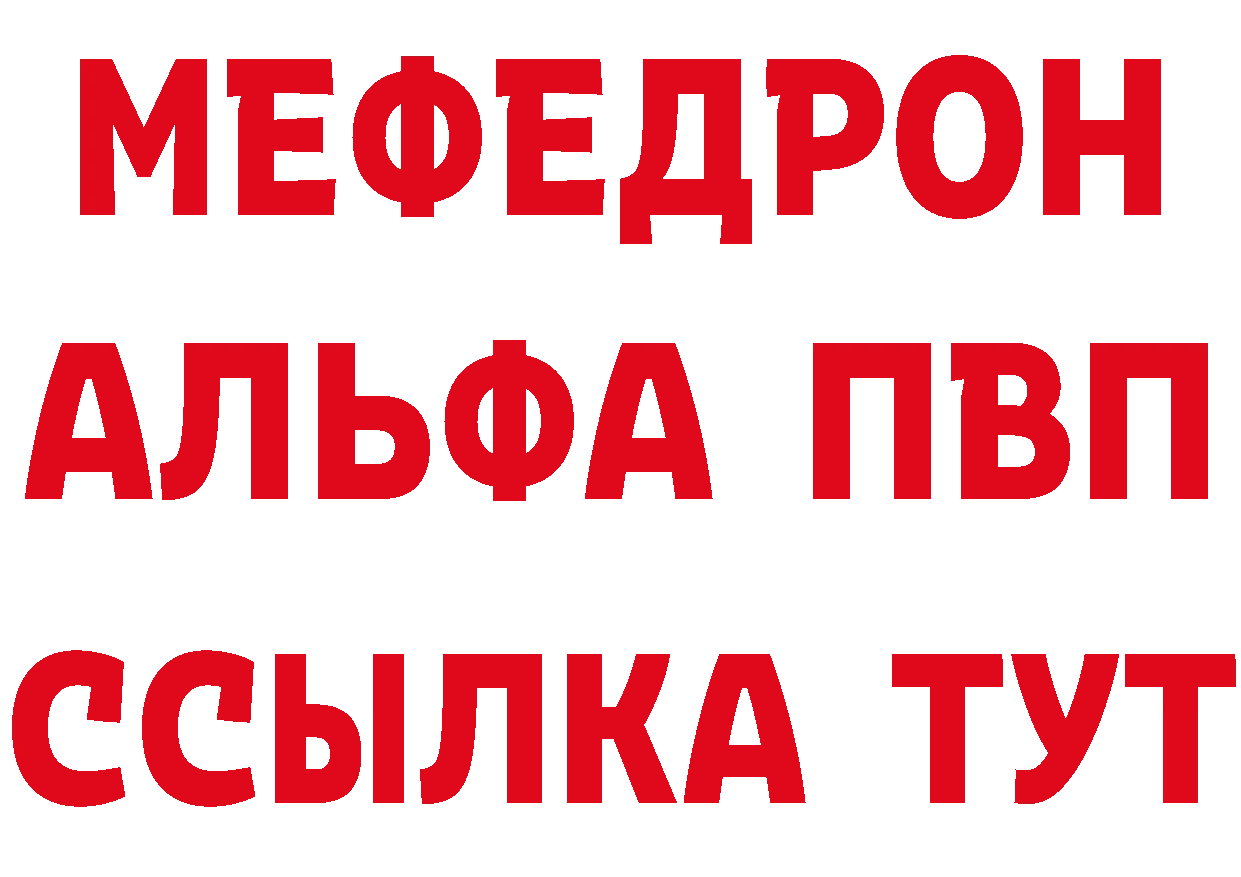 МЕФЕДРОН
АЛЬФА ПВП
ССЫЛКА ТУТ